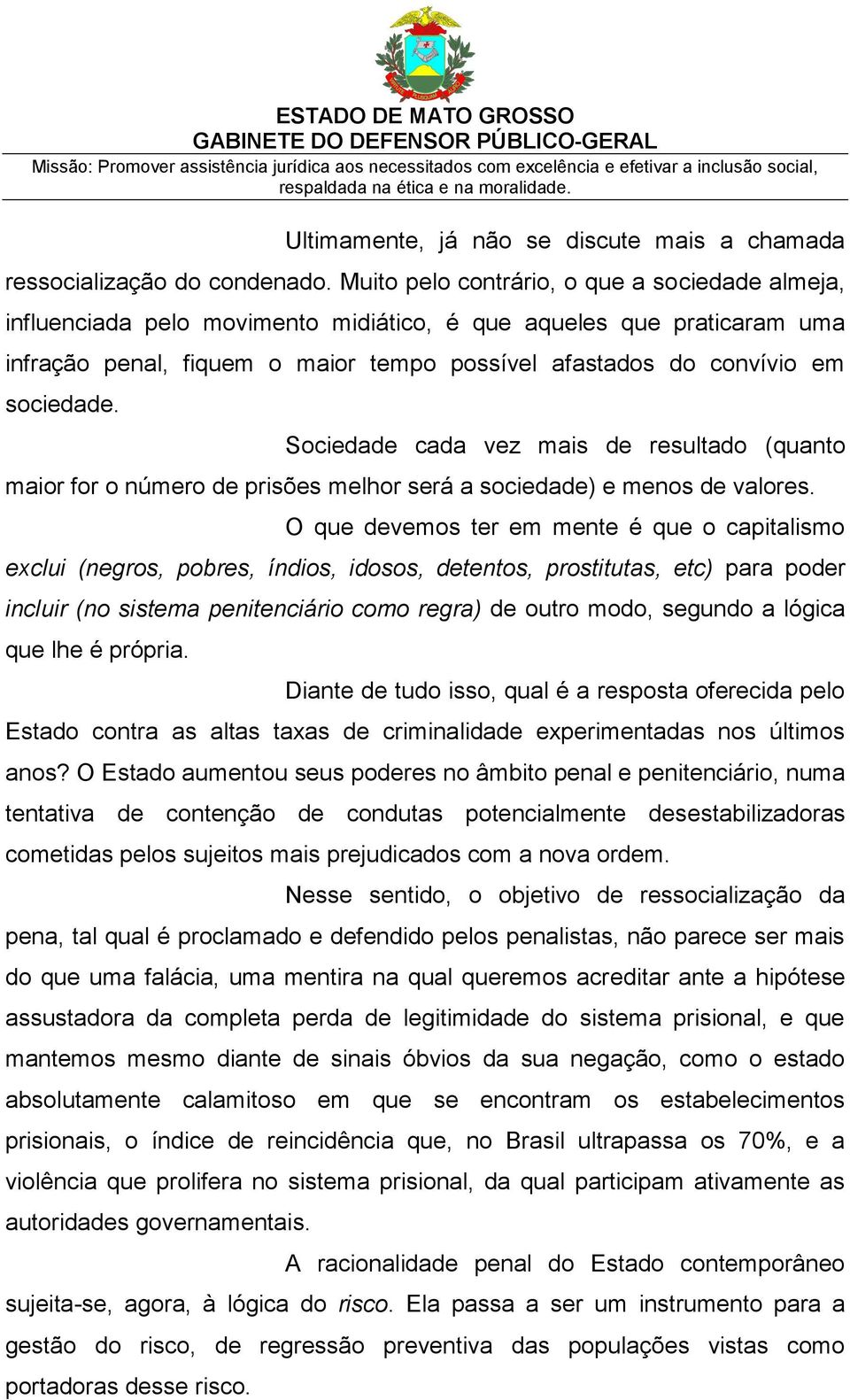 ESTADO DE MATO GROSSO
GABINETE DO DEFENSOR PÚBLICO-GERAL
Missão: Promover assistência jurídica aos necessitados com excelência e efetivar a inclusão social, respaldada na ética e na moralidade.

Ultimamente, já não se discute mais a chamada ressocialização do condenado. Muito pelo contrário, o que a sociedade almeja, influenciada pelo movimento midiático, é que aqueles que praticaram uma infração penal, fiquem o maior tempo possível afastados do convívio em sociedade.

Sociedade cada vez mais de resultado (quanto maior for o número de prisões melhor será a sociedade) e menos de valores.

O que devemos ter em mente é que o capitalismo exclui (negros, pobres, índios, idosos, detentos, prostitutas, etc) para poder incluir (no sistema penitenciário como regra) de outro modo, segundo a lógica que lhe é própria.

Diante de tudo isso, qual é a resposta oferecida pelo Estado contra as altas taxas de criminalidade experimentadas nos últimos anos? O Estado aumentou seus poderes no âmbito penal e penitenciário, numa tentativa de contenção de condutas potencialmente desestabilizadoras cometidas pelos sujeitos mais prejudicados com a nova ordem.

Nesse sentido, o objetivo de ressocialização da pena, tal qual é proclamado e defendido pelos penalistas, não parece ser mais do que uma falácia, uma mentira na qual queremos acreditar ante a hipótese assustadora da completa perda de legitimidade do sistema prisional, e que mantemos mesmo diante de sinais óbvios da sua negação, como o estado absolutamente calamitoso em que se encontram os estabelecimentos prisionais, o índice de reincidência que, no Brasil ultrapassa os 70%, e a violência que prolifera no sistema prisional, da qual participam ativamente as autoridades governamentais.

A racionalidade penal do Estado contemporâneo sujeita-se, agora, à lógica do risco. Ela passa a ser um instrumento para a gestão do risco, de regressão preventiva das populações vistas como portadoras desse risco.